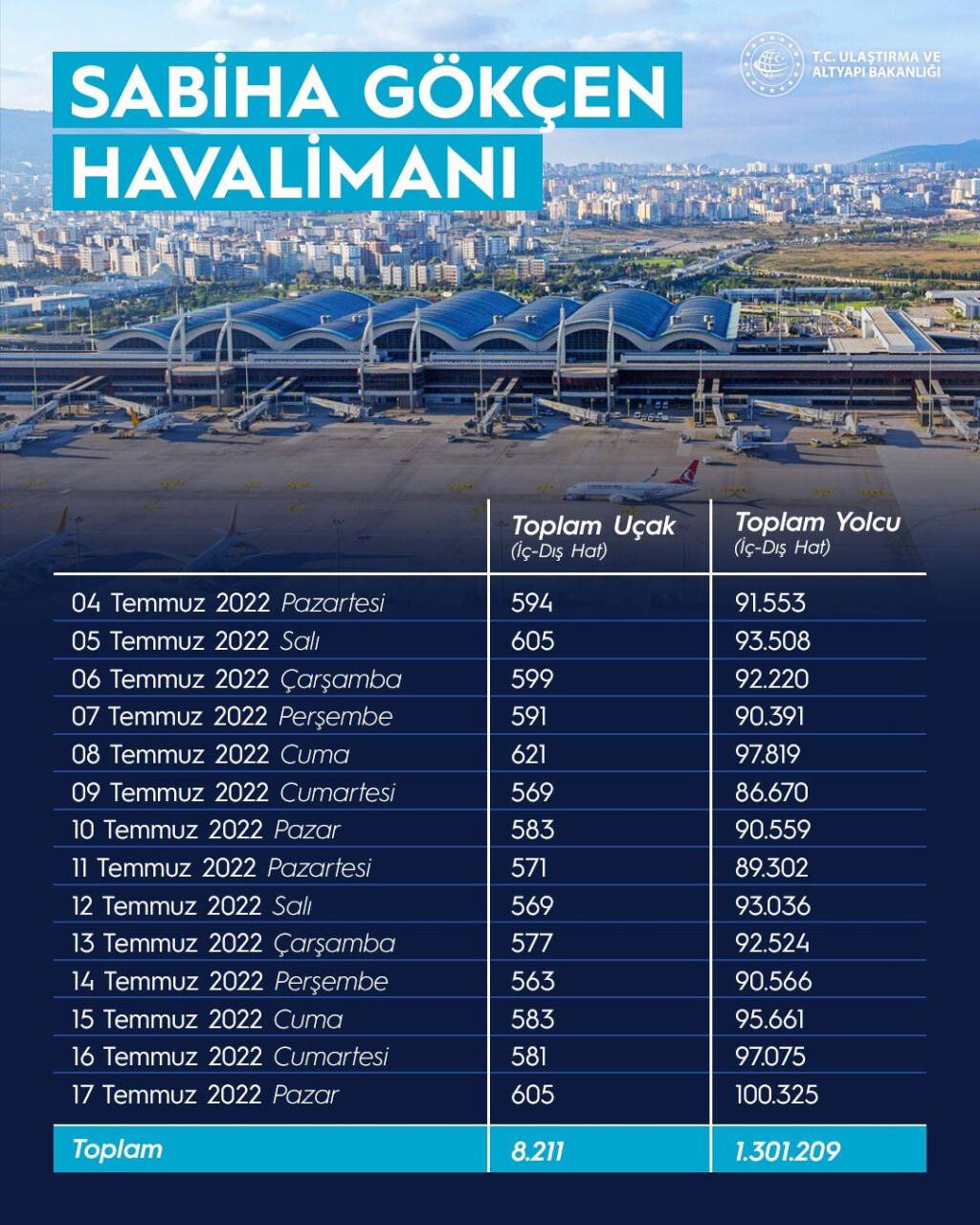 SABİHA GÖKÇEN HAVALİMANI

T.C. ULAŞTIRMA VE ALTYAPI BAKANLIĞI

| | Toplam Uçak (İç-Dış Hat) | Toplam Yolcu (İç-Dış Hat) |
|---|---|---|
| 04 Temmuz 2022 Pazartesi | 594 | 91.553 |
| 05 Temmuz 2022 Salı | 605 | 93.508 |
| 06 Temmuz 2022 Çarşamba | 599 | 92.220 |
| 07 Temmuz 2022 Perşembe | 591 | 90.391 |
| 08 Temmuz 2022 Cuma | 621 | 97.819 |
| 09 Temmuz 2022 Cumartesi | 569 | 86.670 |
| 10 Temmuz 2022 Pazar | 583 | 90.559 |
| 11 Temmuz 2022 Pazartesi | 571 | 89.302 |
| 12 Temmuz 2022 Salı | 569 | 93.036 |
| 13 Temmuz 2022 Çarşamba | 577 | 92.524 |
| 14 Temmuz 2022 Perşembe | 563 | 90.566 |
| 15 Temmuz 2022 Cuma | 583 | 95.661 |
| 16 Temmuz 2022 Cumartesi | 581 | 97.075 |
| 17 Temmuz 2022 Pazar | 605 | 100.325 |
| Toplam | 8.211 | 1.301.209 |